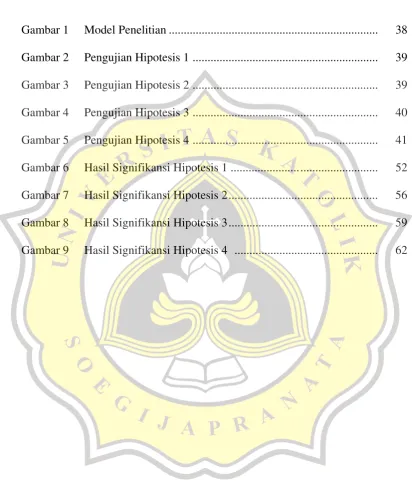 Gambar 1 Model Penelitian 38

Gambar 2 Pengujian Hipotesis 1 39

Gambar 3 Pengujian Hipotesis 2 39

Gambar 4 Pengujian Hipotesis 3 40

Gambar 5 Pengujian Hipotesis 4 41

Gambar 6 Hasil Signifikansi Hipotesis 1 52

Gambar 7 Hasil Signifikansi Hipotesis 2 56

Gambar 8 Hasil Signifikansi Hipotesis 3 59

Gambar 9 Hasil Signifikansi Hipotesis 4 62

UNIVERSITAS KATOLIK SOEGIJAPRANATA